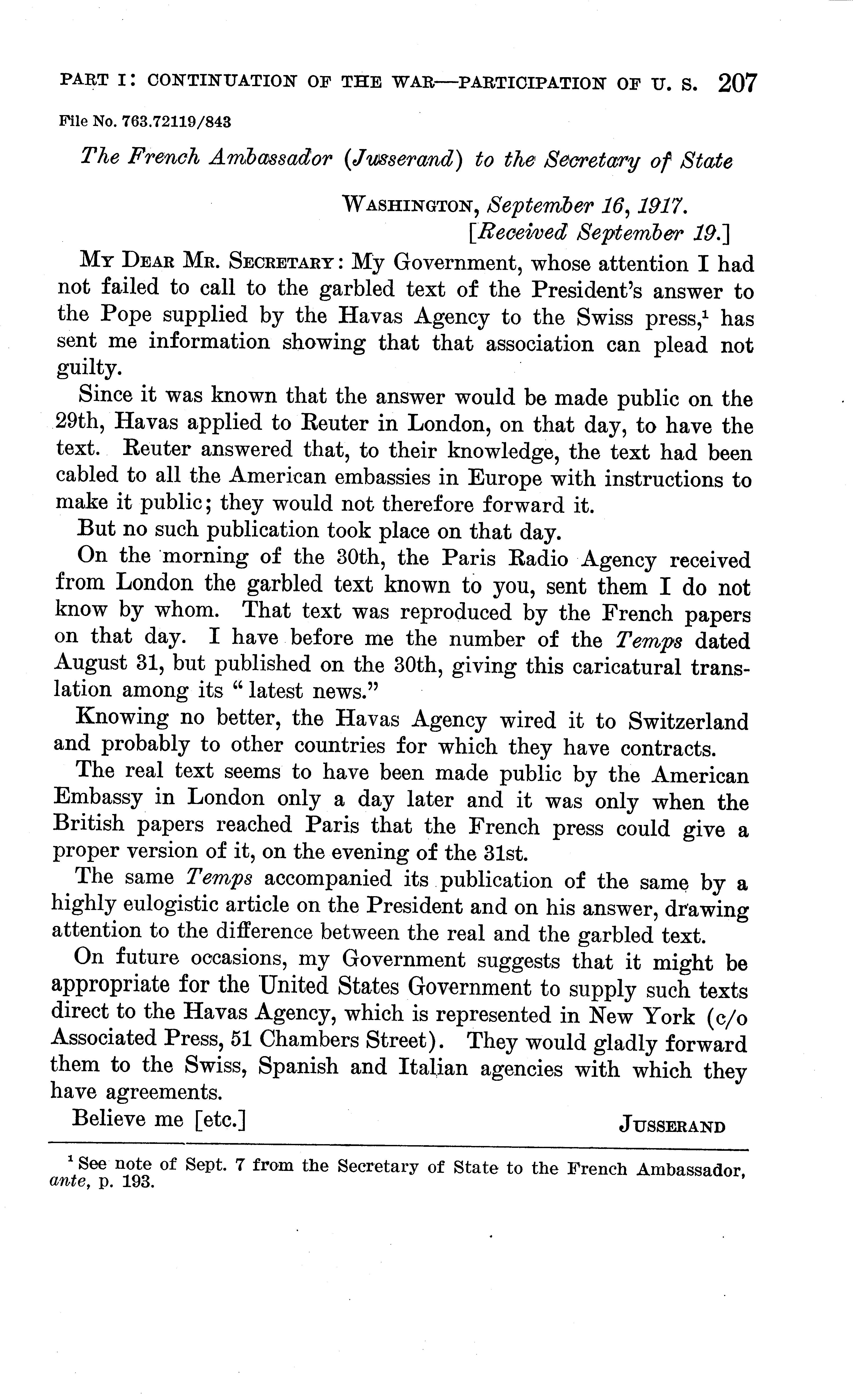 PART I: CONTINUATION OF THE WAR—PARTICIPATION OF U. S. 207

File No. 763.72119/843

The French Ambassador (Jusserand) to the Secretary of State

WASHINGTON, September 16, 1917.
[Received September 19.]

MY DEAR MR. SECRETARY: My Government, whose attention I had not failed to call to the garbled text of the President's answer to the Pope supplied by the Havas Agency to the Swiss press,$^1$ has sent me information showing that that association can plead not guilty.

Since it was known that the answer would be made public on the 29th, Havas applied to Reuter in London, on that day, to have the text. Reuter answered that, to their knowledge, the text had been cabled to all the American embassies in Europe with instructions to make it public; they would not therefore forward it.

But no such publication took place on that day.

On the morning of the 30th, the Paris Radio Agency received from London the garbled text known to you, sent them I do not know by whom. That text was reproduced by the French papers on that day. I have before me the number of the Temps dated August 31, but published on the 30th, giving this caricatural translation among its "latest news."

Knowing no better, the Havas Agency wired it to Switzerland and probably to other countries for which they have contracts.

The real text seems to have been made public by the American Embassy in London only a day later and it was only when the British papers reached Paris that the French press could give a proper version of it, on the evening of the 31st.

The same Temps accompanied its publication of the same by a highly eulogistic article on the President and on his answer, drawing attention to the difference between the real and the garbled text.

On future occasions, my Government suggests that it might be appropriate for the United States Government to supply such texts direct to the Havas Agency, which is represented in New York (c/o Associated Press, 51 Chambers Street). They would gladly forward them to the Swiss, Spanish and Italian agencies with which they have agreements.

Believe me [etc.] JUSSERAND

$^1$ See note of Sept. 7 from the Secretary of State to the French Ambassador, ante, p. 193.